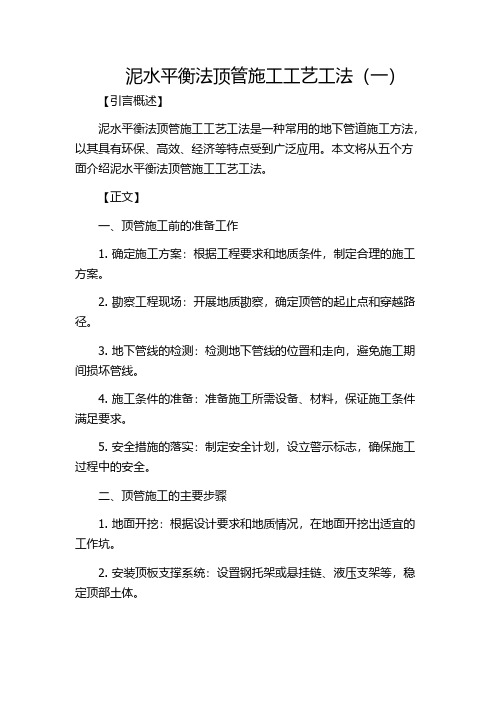 泥水平衡法顶管施工工艺工法（一）

【引言概述】

泥水平衡法顶管施工工艺工法是一种常用的地下管道施工方法，以其具有环保、高效、经济等特点受到广泛应用。本文将从五个方面介绍泥水平衡法顶管施工工艺工法。

【正文】

一、顶管施工前的准备工作

1. 确定施工方案：根据工程要求和地质条件，制定合理的施工方案。

2. 勘察工程现场：开展地质勘察，确定顶管的起止点和穿越路径。

3. 地下管线的检测：检测地下管线的位置和走向，避免施工期间损坏管线。

4. 施工条件的准备：准备施工所需设备、材料，保证施工条件满足要求。

5. 安全措施的落实：制定安全计划，设立警示标志，确保施工过程中的安全。

二、顶管施工的主要步骤

1. 地面开挖：根据设计要求和地质情况，在地面开挖出适宜的工作坑。

2. 安装顶板支撑系统：设置钢托架或悬挂链、液压支架等，稳定顶部土体。